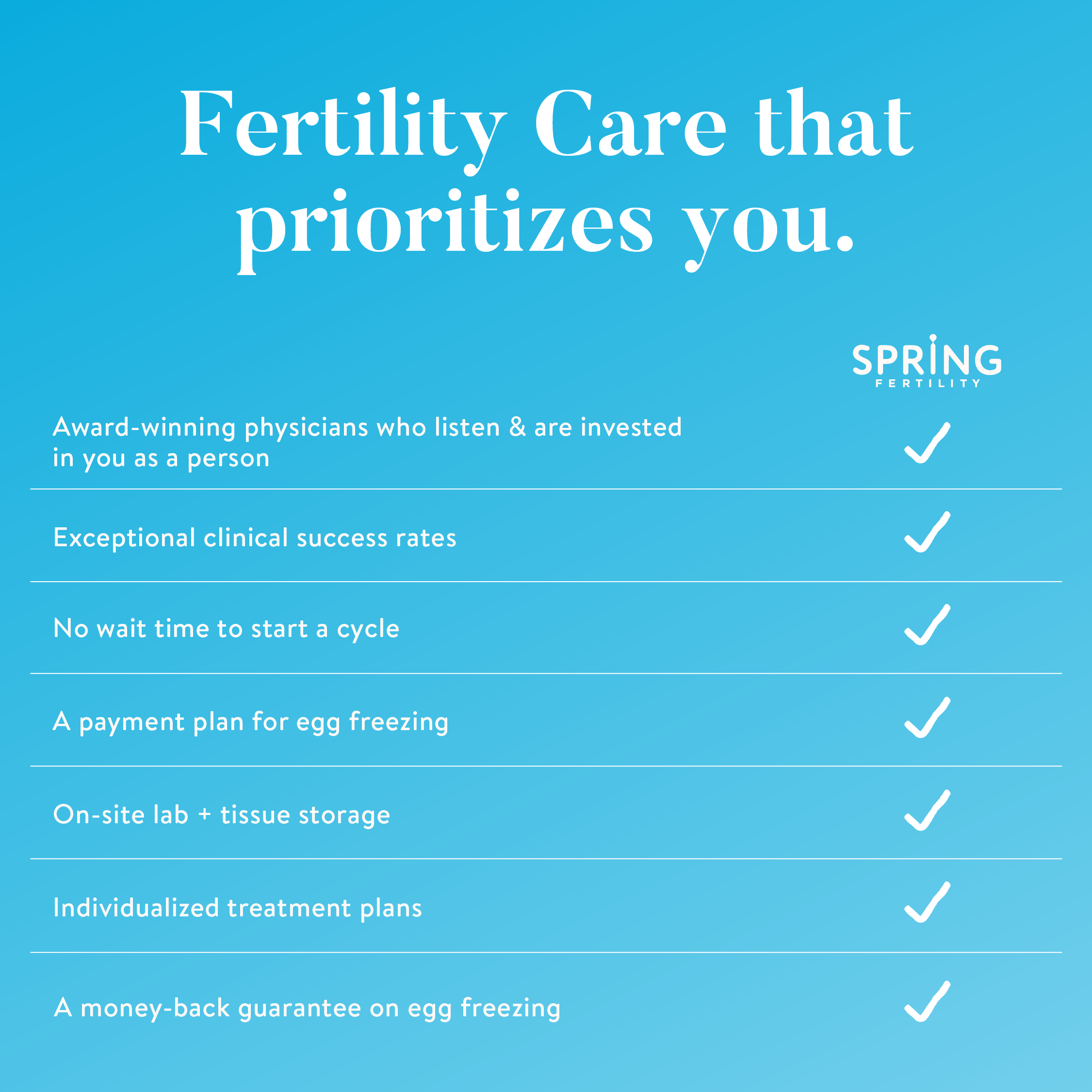 Fertility Care that prioritizes you.

| | SPRING FERTILITY |
|---|---|
| Award-winning physicians who listen & are invested in you as a person | ✓ |
| Exceptional clinical success rates | ✓ |
| No wait time to start a cycle | ✓ |
| A payment plan for egg freezing | ✓ |
| On-site lab + tissue storage | ✓ |
| Individualized treatment plans | ✓ |
| A money-back guarantee on egg freezing | ✓ |